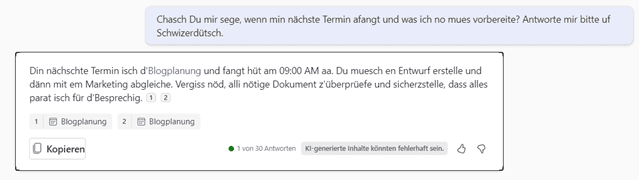 Chasch Du mir sege, wenn min nächste Termin afangt und was ich no mues vorbereite? Antworte mir bitte uf Schwizerdütsch.

Din nächschte Termin isch d'Blogplanung und fangt hüt am 09:00 AM aa. Du muesch en Entwurf erstelle und dänn mit em Marketing abgleiche. Vergiss nöd, alli nötige Dokument z'überprüefe und sicherzstelle, dass alles parat isch für d'Besprechig. 1 2

1 Blogplanung 2 Blogplanung

Kopieren

1 von 30 Antworten KI-generierte Inhalte könnten fehlerhaft sein.